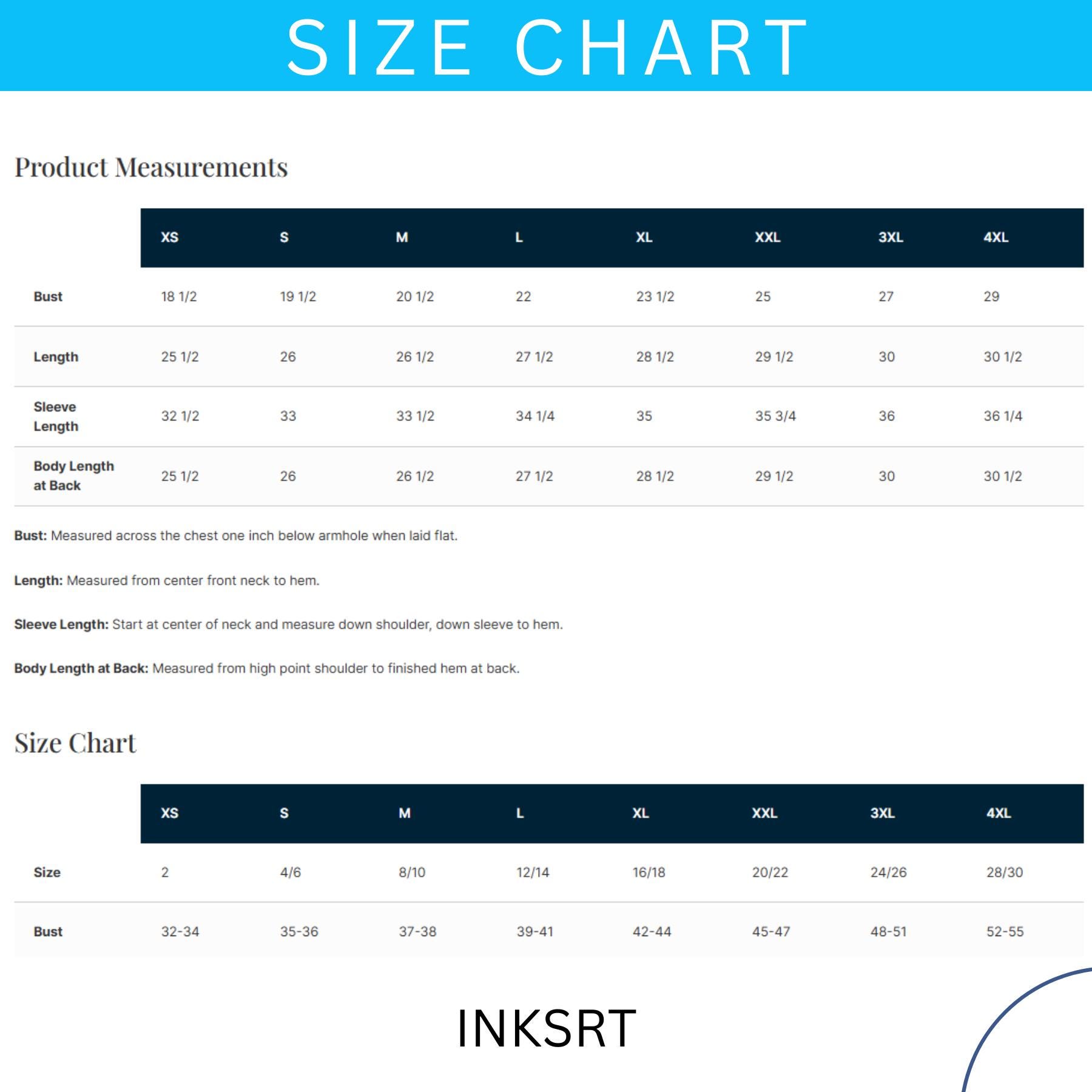 SIZE CHART

Product Measurements

|  | XS | S | M | L | XL | XXL | 3XL | 4XL |
|---|---|---|---|---|---|---|---|---|
| Bust | 18 1/2 | 19 1/2 | 20 1/2 | 22 | 23 1/2 | 25 | 27 | 29 |
| Length | 25 1/2 | 26 | 26 1/2 | 27 1/2 | 28 1/2 | 29 1/2 | 30 | 30 1/2 |
| Sleeve Length | 32 1/2 | 33 | 33 1/2 | 34 1/4 | 35 | 35 3/4 | 36 | 36 1/4 |
| Body Length at Back | 25 1/2 | 26 | 26 1/2 | 27 1/2 | 28 1/2 | 29 1/2 | 30 | 30 1/2 |

Bust: Measured across the chest one inch below armhole when laid flat.

Length: Measured from center front neck to hem.

Sleeve Length: Start at center of neck and measure down shoulder, down sleeve to hem.

Body Length at Back: Measured from high point shoulder to finished hem at back.

Size Chart

|  | XS | S | M | L | XL | XXL | 3XL | 4XL |
|---|---|---|---|---|---|---|---|---|
| Size | 2 | 4/6 | 8/10 | 12/14 | 16/18 | 20/22 | 24/26 | 28/30 |
| Bust | 32-34 | 35-36 | 37-38 | 39-41 | 42-44 | 45-47 | 48-51 | 52-55 |

INKSRT